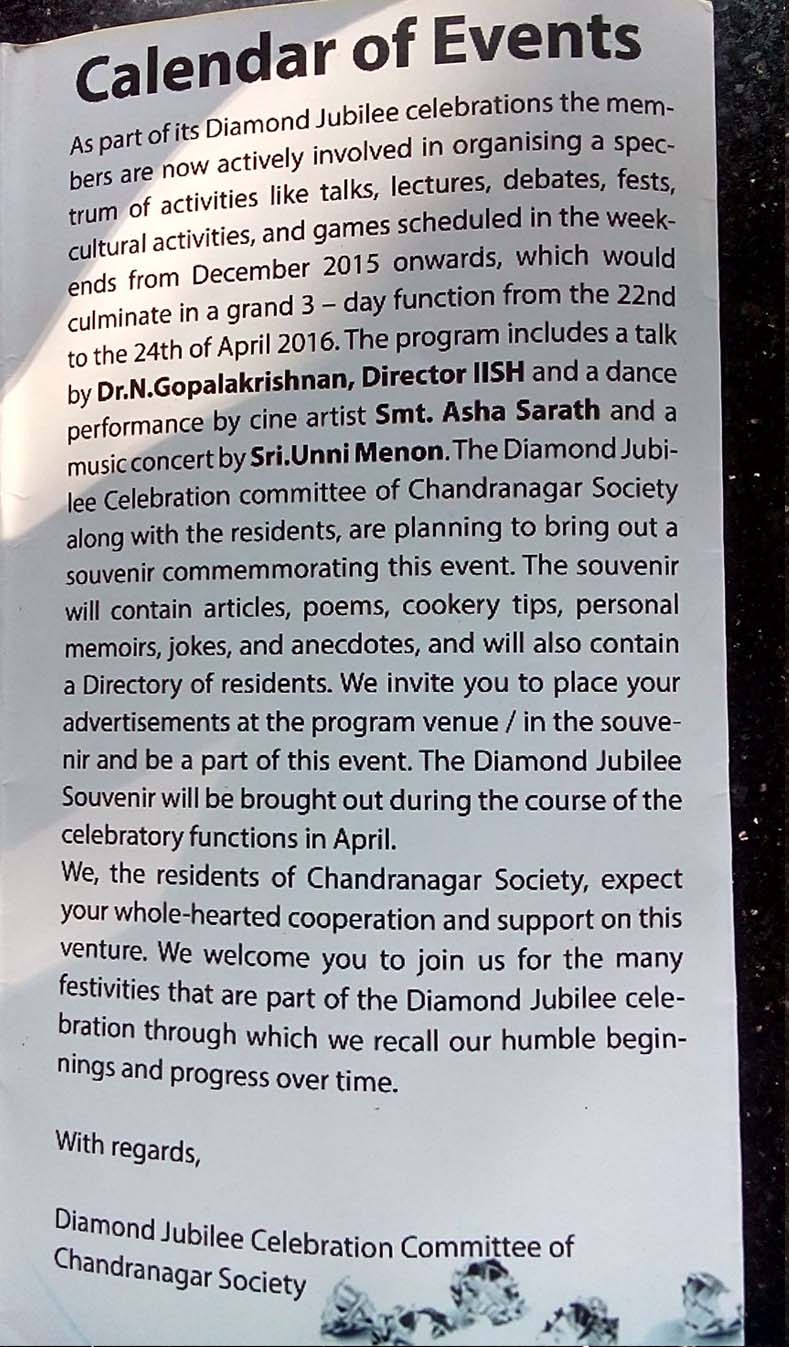 Calendar of Events

As part of its Diamond Jubilee celebrations the members are now actively involved in organising a spectrum of activities like talks, lectures, debates, fests, cultural activities, and games scheduled in the weekends from December 2015 onwards, which would culminate in a grand 3 – day function from the 22nd to the 24th of April 2016. The program includes a talk by Dr.N.Gopalakrishnan, Director IISH and a dance performance by cine artist Smt. Asha Sarath and a music concert by Sri.Unni Menon. The Diamond Jubilee Celebration committee of Chandranagar Society along with the residents, are planning to bring out a souvenir commemmorating this event. The souvenir will contain articles, poems, cookery tips, personal memoirs, jokes, and anecdotes, and will also contain a Directory of residents. We invite you to place your advertisements at the program venue / in the souvenir and be a part of this event. The Diamond Jubilee Souvenir will be brought out during the course of the celebratory functions in April.

We, the residents of Chandranagar Society, expect your whole-hearted cooperation and support on this venture. We welcome you to join us for the many festivities that are part of the Diamond Jubilee celebration through which we recall our humble beginnings and progress over time.

With regards,

Diamond Jubilee Celebration Committee of
Chandranagar Society